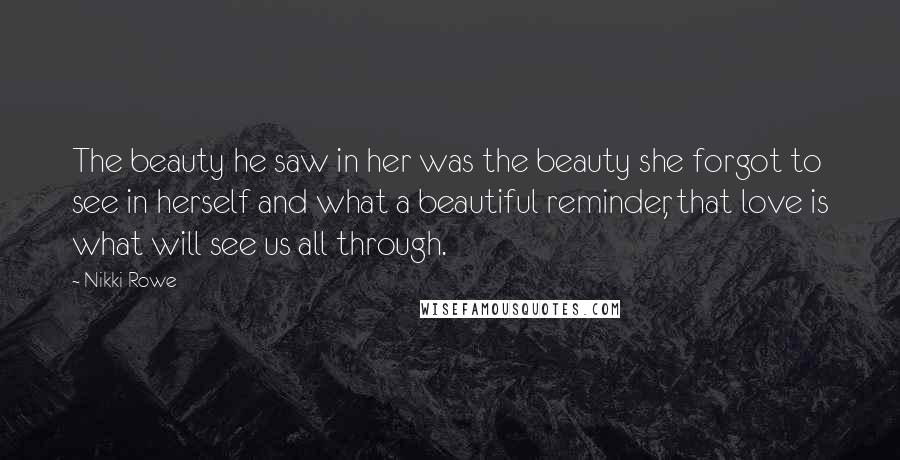 The beauty he saw in her was the beauty she forgot to see in herself and what a beautiful reminder, that love is what will see us all through.

- Nikki Rowe

WISEFAMOUSQUOTES.COM